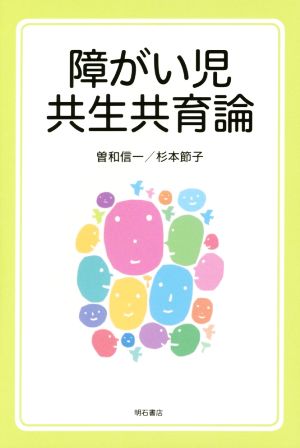 障がい児
共生共育論

曽和信一／杉本節子

明石書店